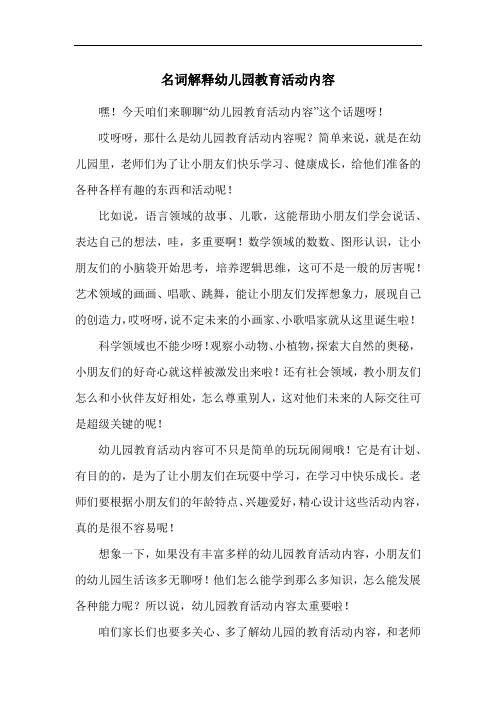 名词解释幼儿园教育活动内容

嘿！今天咱们来聊聊“幼儿园教育活动内容”这个话题呀！

哎呀呀，那什么是幼儿园教育活动内容呢？简单来说，就是在幼儿园里，老师们为了让小朋友们快乐学习、健康成长，给他们准备的各种各样有趣的东西和活动呢！

比如说，语言领域的故事、儿歌，这能帮助小朋友们学会说话、表达自己的想法，哇，多重要啊！数学领域的数数、图形认识，让小朋友们的小脑袋开始思考，培养逻辑思维，这可不是一般的厉害呢！艺术领域的画画、唱歌、跳舞，能让小朋友们发挥想象力，展现自己的创造力，哎呀呀，说不定未来的小画家、小歌唱家就从这里诞生啦！

科学领域也不能少呀！观察小动物、小植物，探索大自然的奥秘，小朋友们的好奇心就这样被激发出来啦！还有社会领域，教小朋友们怎么和小伙伴友好相处，怎么尊重别人，这对他们未来的人际交往可是超级关键的呢！

幼儿园教育活动内容可不只是简单的玩玩闹闹哦！它是有计划、有目的的，是为了让小朋友们在玩耍中学习，在学习中快乐成长。老师们要根据小朋友们的年龄特点、兴趣爱好，精心设计这些活动内容，真的是很不容易呢！

想象一下，如果没有丰富多样的幼儿园教育活动内容，小朋友们的幼儿园生活该多无聊呀！他们怎么能学到那么多知识，怎么能发展各种能力呢？所以说，幼儿园教育活动内容太重要啦！

咱们家长们也要多关心、多了解幼儿园的教育活动内容，和老师